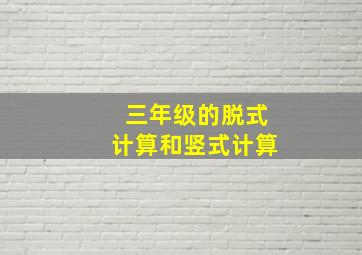 三年级的脱式
计算和竖式计算